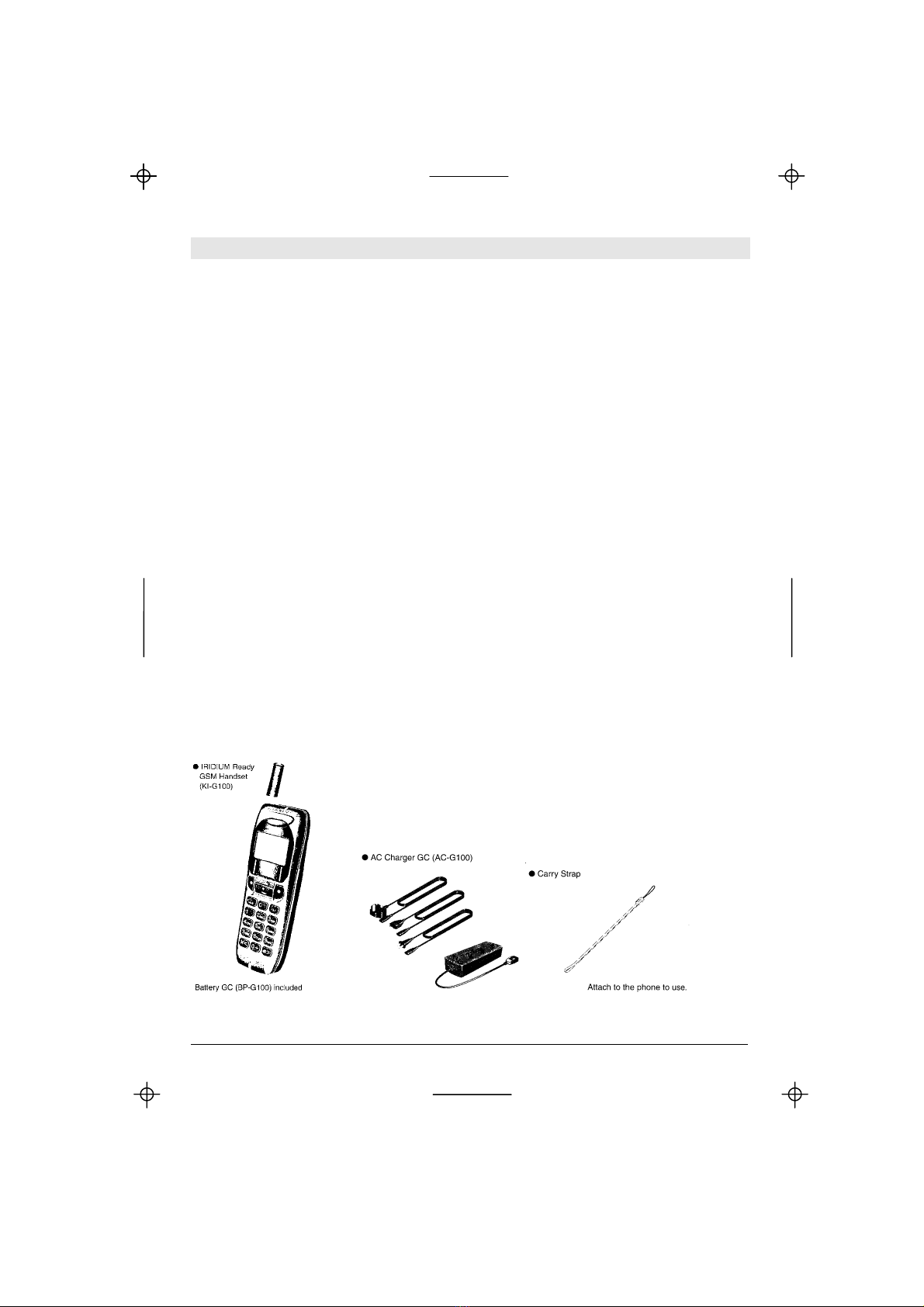 ● IRIDIUM Ready GSM Handset (KI-G100)

Battery GC (BP-G100) included

● AC Charger GC (AC-G100)

● Carry Strap

Attach to the phone to use.